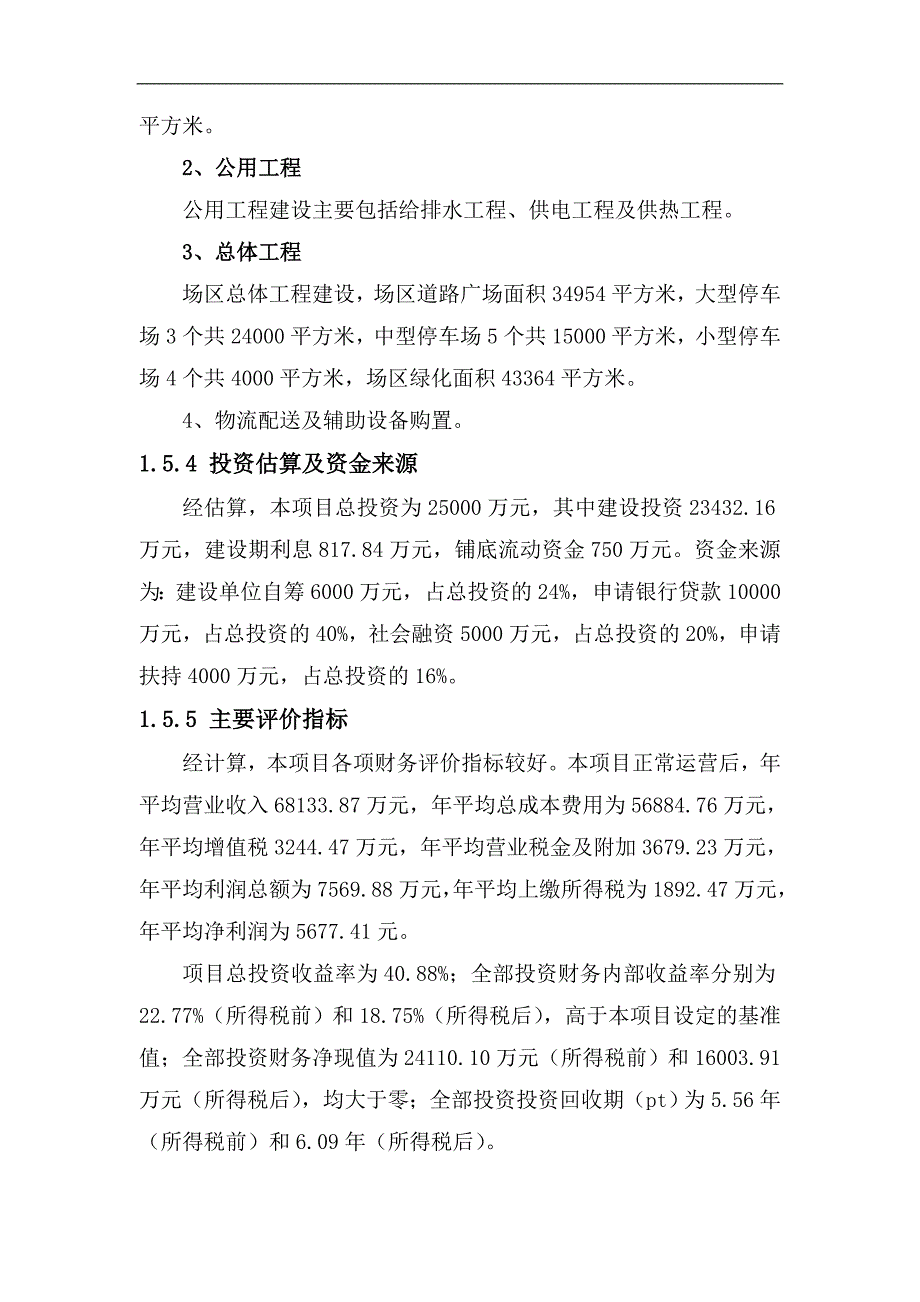 平方米。

2、公用工程

公用工程建设主要包括给排水工程、供电工程及供热工程。

3、总体工程

场区总体工程建设，场区道路广场面积 34954 平方米，大型停车场 3 个共 24000 平方米，中型停车场 5 个共 15000 平方米，小型停车场 4 个共 4000 平方米，场区绿化面积 43364 平方米。

4、物流配送及辅助设备购置。

1.5.4 投资估算及资金来源

经估算，本项目总投资为 25000 万元，其中建设投资 23432.16 万元，建设期利息 817.84 万元，铺底流动资金 750 万元。资金来源为：建设单位自筹 6000 万元，占总投资的 24%，申请银行贷款 10000 万元，占总投资的 40%，社会融资 5000 万元，占总投资的 20%，申请扶持 4000 万元，占总投资的 16%。

1.5.5 主要评价指标

经计算，本项目各项财务评价指标较好。本项目正常运营后，年平均营业收入 68133.87 万元，年平均总成本费用为 56884.76 万元，年平均增值税 3244.47 万元，年平均营业税金及附加 3679.23 万元，年平均利润总额为 7569.88 万元，年平均上缴所得税为 1892.47 万元，年平均净利润为 5677.41 元。

项目总投资收益率为 40.88%；全部投资财务内部收益率分别为 22.77%（所得税前）和 18.75%（所得税后），高于本项目设定的基准值；全部投资财务净现值为 24110.10 万元（所得税前）和 16003.91 万元（所得税后），均大于零；全部投资投资回收期（pt）为 5.56 年（所得税前）和 6.09 年（所得税后）。